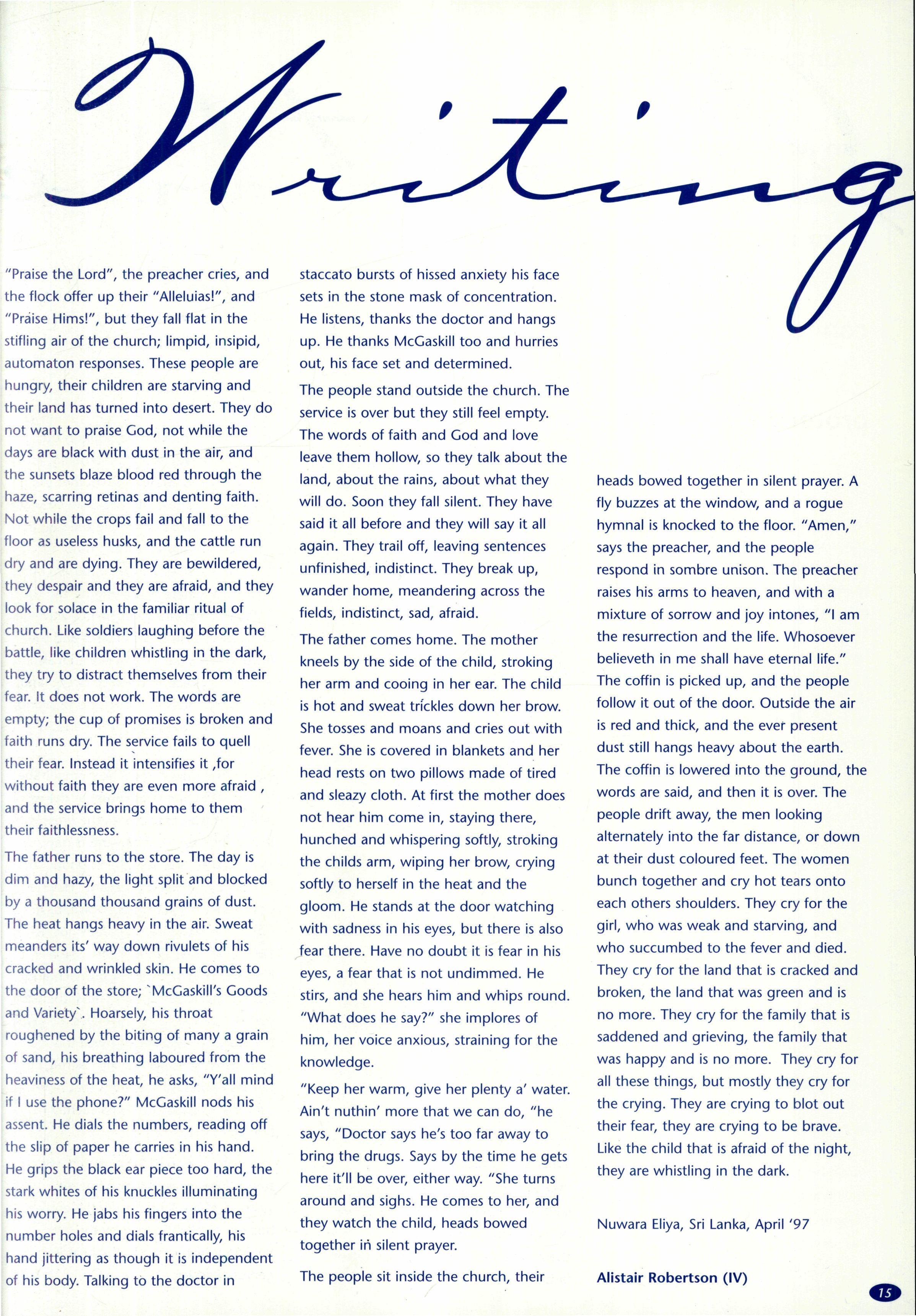 Writing

"Praise the Lord", the preacher cries, and the flock offer up their "Alleluias!", and "Praise Hims!", but they fall flat in the stifling air of the church; limpid, insipid, automaton responses. These people are hungry, their children are starving and their land has turned into desert. They do not want to praise God, not while the days are black with dust in the air, and the sunsets blaze blood red through the haze, scarring retinas and denting faith. Not while the crops fail and fall to the floor as useless husks, and the cattle run dry and are dying. They are bewildered, they despair and they are afraid, and they look for solace in the familiar ritual of church. Like soldiers laughing before the battle, like children whistling in the dark, they try to distract themselves from their fear. It does not work. The words are empty; the cup of promises is broken and faith runs dry. The service fails to quell their fear. Instead it intensifies it ,for without faith they are even more afraid , and the service brings home to them their faithlessness.

The father runs to the store. The day is dim and hazy, the light split and blocked by a thousand thousand grains of dust. The heat hangs heavy in the air. Sweat meanders its' way down rivulets of his cracked and wrinkled skin. He comes to the door of the store; `McGaskill's Goods and Variety`. Hoarsely, his throat roughened by the biting of many a grain of sand, his breathing laboured from the heaviness of the heat, he asks, "Y'all mind if I use the phone?" McGaskill nods his assent. He dials the numbers, reading off the slip of paper he carries in his hand. He grips the black ear piece too hard, the stark whites of his knuckles illuminating his worry. He jabs his fingers into the number holes and dials frantically, his hand jittering as though it is independent of his body. Talking to the doctor in staccato bursts of hissed anxiety his face sets in the stone mask of concentration. He listens, thanks the doctor and hangs up. He thanks McGaskill too and hurries out, his face set and determined.

The people stand outside the church. The service is over but they still feel empty. The words of faith and God and love leave them hollow, so they talk about the land, about the rains, about what they will do. Soon they fall silent. They have said it all before and they will say it all again. They trail off, leaving sentences unfinished, indistinct. They break up, wander home, meandering across the fields, indistinct, sad, afraid.

The father comes home. The mother kneels by the side of the child, stroking her arm and cooing in her ear. The child is hot and sweat trickles down her brow. She tosses and moans and cries out with fever. She is covered in blankets and her head rests on two pillows made of tired and sleazy cloth. At first the mother does not hear him come in, staying there, hunched and whispering softly, stroking the childs arm, wiping her brow, crying softly to herself in the heat and the gloom. He stands at the door watching with sadness in his eyes, but there is also fear there. Have no doubt it is fear in his eyes, a fear that is not undimmed. He stirs, and she hears him and whips round. "What does he say?" she implores of him, her voice anxious, straining for the knowledge.

"Keep her warm, give her plenty a' water. Ain't nuthin' more that we can do, "he says, "Doctor says he's too far away to bring the drugs. Says by the time he gets here it'll be over, either way. "She turns around and sighs. He comes to her, and they watch the child, heads bowed together in silent prayer.

The people sit inside the church, their heads bowed together in silent prayer. A fly buzzes at the window, and a rogue hymnal is knocked to the floor. "Amen," says the preacher, and the people respond in sombre unison. The preacher raises his arms to heaven, and with a mixture of sorrow and joy intones, "I am the resurrection and the life. Whosoever believeth in me shall have eternal life." The coffin is picked up, and the people follow it out of the door. Outside the air is red and thick, and the ever present dust still hangs heavy about the earth. The coffin is lowered into the ground, the words are said, and then it is over. The people drift away, the men looking alternately into the far distance, or down at their dust coloured feet. The women bunch together and cry hot tears onto each others shoulders. They cry for the girl, who was weak and starving, and who succumbed to the fever and died. They cry for the land that is cracked and broken, the land that was green and is no more. They cry for the family that is saddened and grieving, the family that was happy and is no more. They cry for all these things, but mostly they cry for the crying. They are crying to blot out their fear, they are crying to be brave. Like the child that is afraid of the night, they are whistling in the dark.

Nuwara Eliya, Sri Lanka, April '97

Alistair Robertson (IV)

15